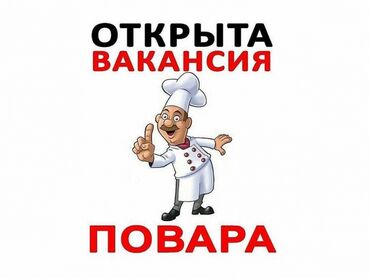 ОТКРЫТА
ВАКАНСИЯ

ПОВАРА